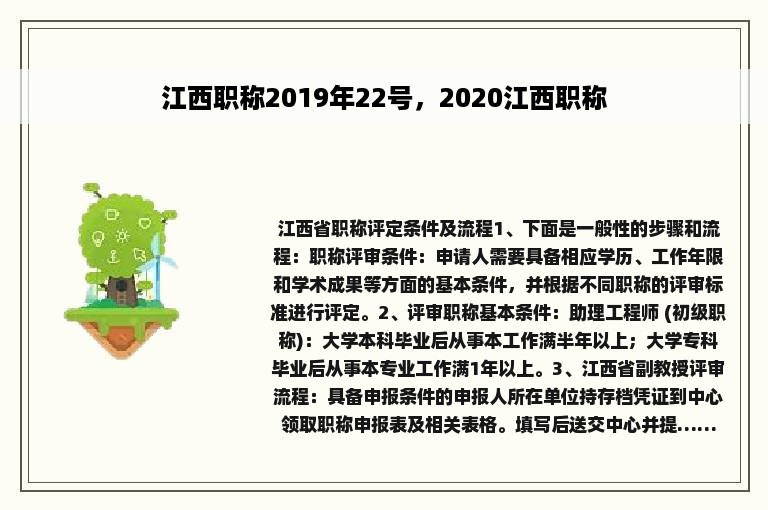 江西职称2019年22号，2020江西职称

江西省职称评定条件及流程1、下面是一般性的步骤和流程：职称评审条件：申请人需要具备相应学历、工作年限和学术成果等方面的基本条件，并根据不同职称的评审标准进行评定。2、评审职称基本条件：助理工程师 (初级职称)：大学本科毕业后从事本工作满半年以上；大学专科毕业后从事本专业工作满1年以上。3、江西省副教授评审流程：具备申报条件的申报人所在单位持存档凭证到中心领取职称申报表及相关表格。填写后送交中心并提......